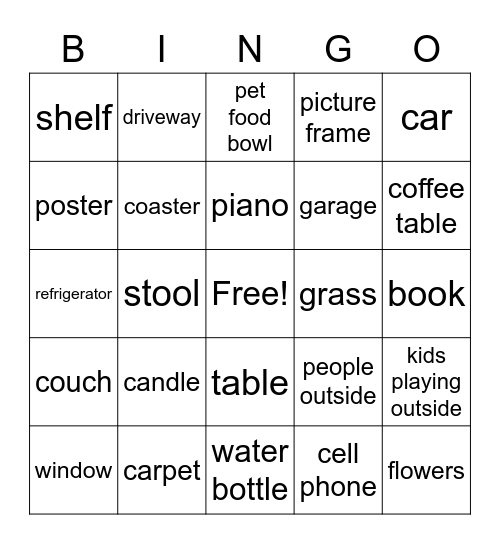 | B | I | N | G | O |
|---|---|---|---|---|
| shelf | driveway | pet food bowl | picture frame | car |
| poster | coaster | piano | garage | coffee table |
| refrigerator | stool | Free! | grass | book |
| couch | candle | table | people outside | kids playing outside |
| window | carpet | water bottle | cell phone | flowers |